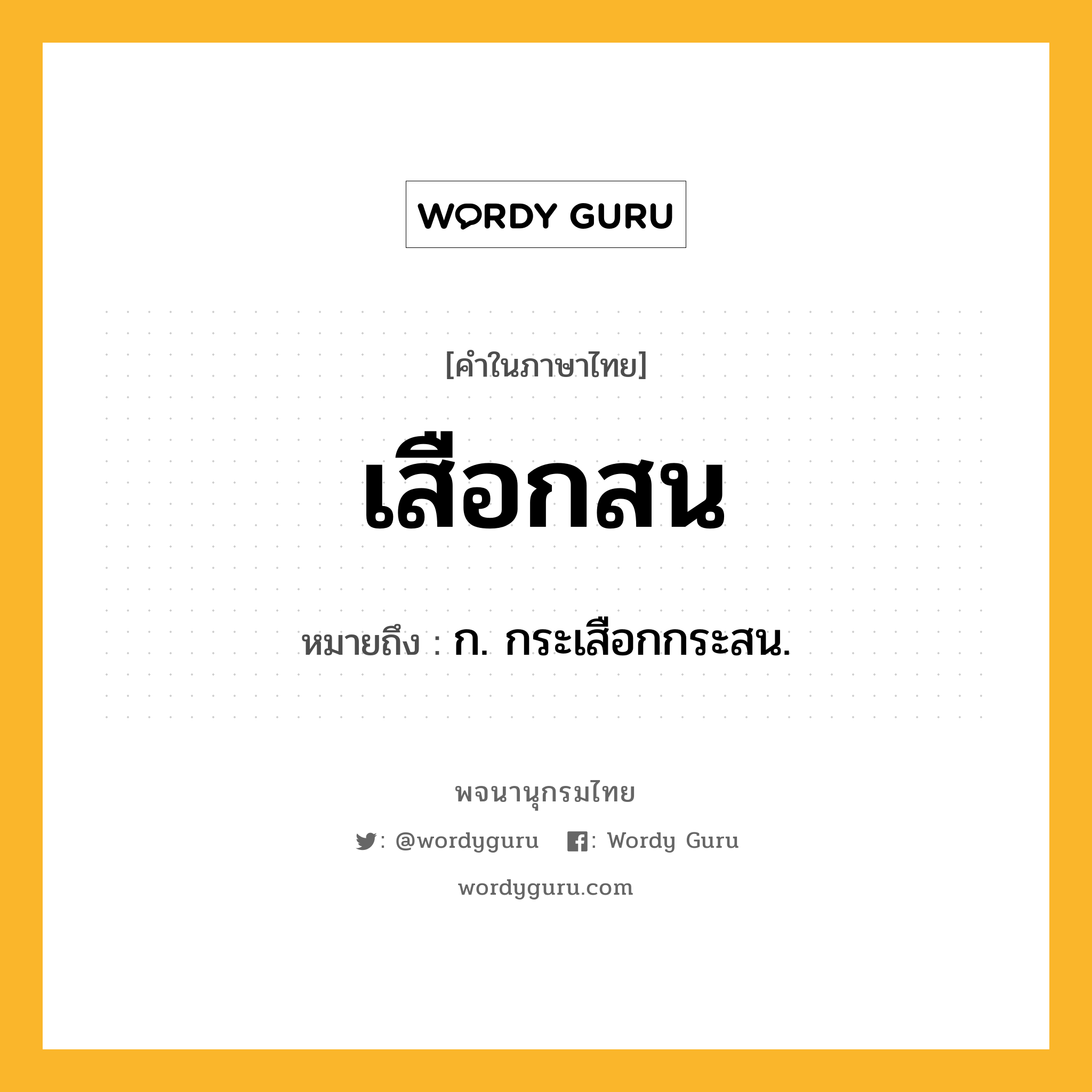 WORDY GURU

[คำในภาษาไทย]

เสือกสน

หมายถึง : ก. กระเสือกกระสน.

พจนานุกรมไทย

: @wordyguru : Wordy Guru

wordyguru.com